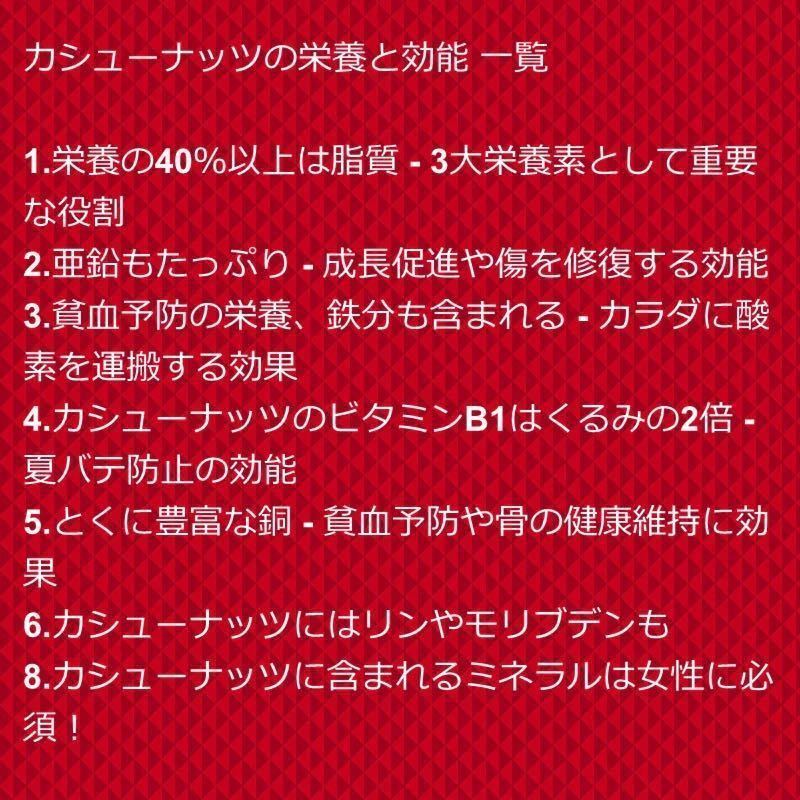 カシューナッツの栄養と効能 一覧

1.栄養の40%以上は脂質 - 3大栄養素として重要な役割
2.亜鉛もたっぷり - 成長促進や傷を修復する効能
3.貧血予防の栄養、鉄分も含まれる - カラダに酸素を運搬する効果
4.カシューナッツのビタミンB1はくるみの2倍 - 夏バテ防止の効能
5.とくに豊富な銅 - 貧血予防や骨の健康維持に効果
6.カシューナッツにはリンやモリブデンも
8.カシューナッツに含まれるミネラルは女性に必須！